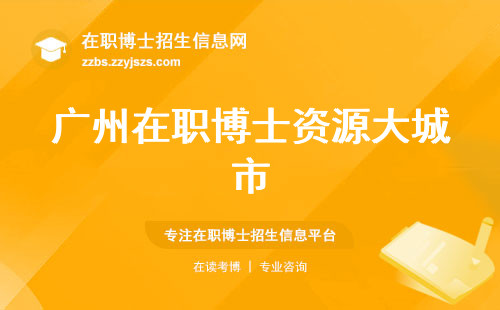 在职博士招生信息网
zzbs.zzyjszs.com

广州在职博士资源大城市

专注在职博士招生信息平台

在读考博 | 专业咨询